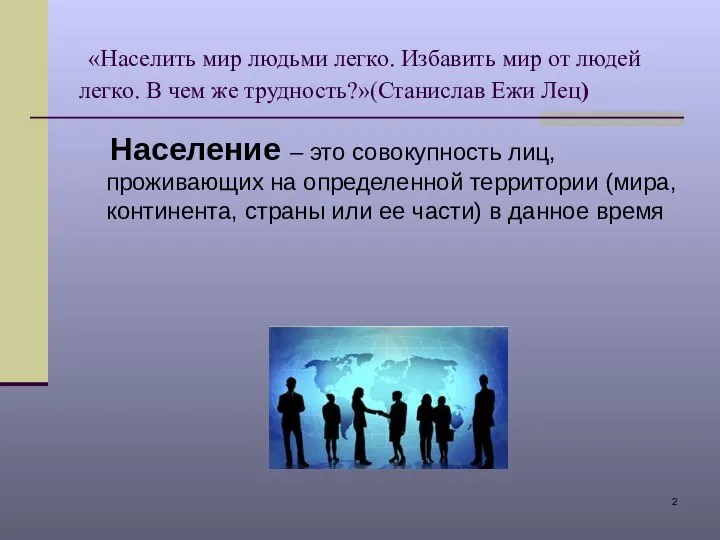 «Населить мир людьми легко. Избавить мир от людей легко. В чем же трудность?»(Станислав Ежи Лец)

Население – это совокупность лиц, проживающих на определенной территории (мира, континента, страны или ее части) в данное время

2